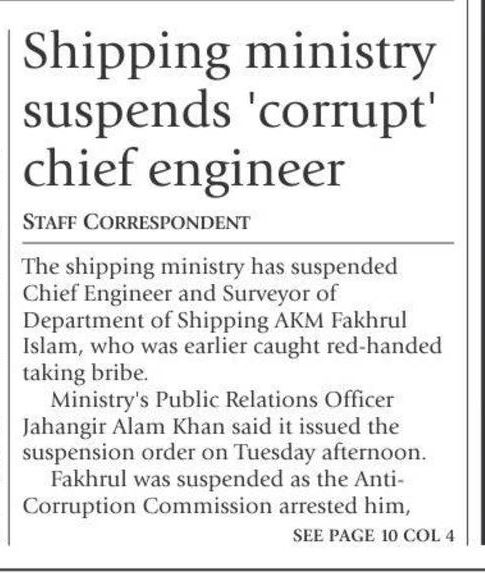 Shipping ministry suspends 'corrupt' chief engineer

STAFF CORRESPONDENT

The shipping ministry has suspended Chief Engineer and Surveyor of Department of Shipping AKM Fakhrul Islam, who was earlier caught red-handed taking bribe.

Ministry's Public Relations Officer Jahangir Alam Khan said it issued the suspension order on Tuesday afternoon.

Fakhrul was suspended as the Anti-Corruption Commission arrested him,

SEE PAGE 10 COL 4